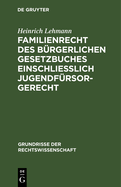 DE GRUYTER

Heinrich Lehmann

FAMILIENRECHT DES BÜRGERLICHEN GESETZBUCHES EINSCHLIESSLICH JUGENDFÜRSORGERECHT

GRUNDRISSE DER RECHTSWISSENSCHAFT

DE
G